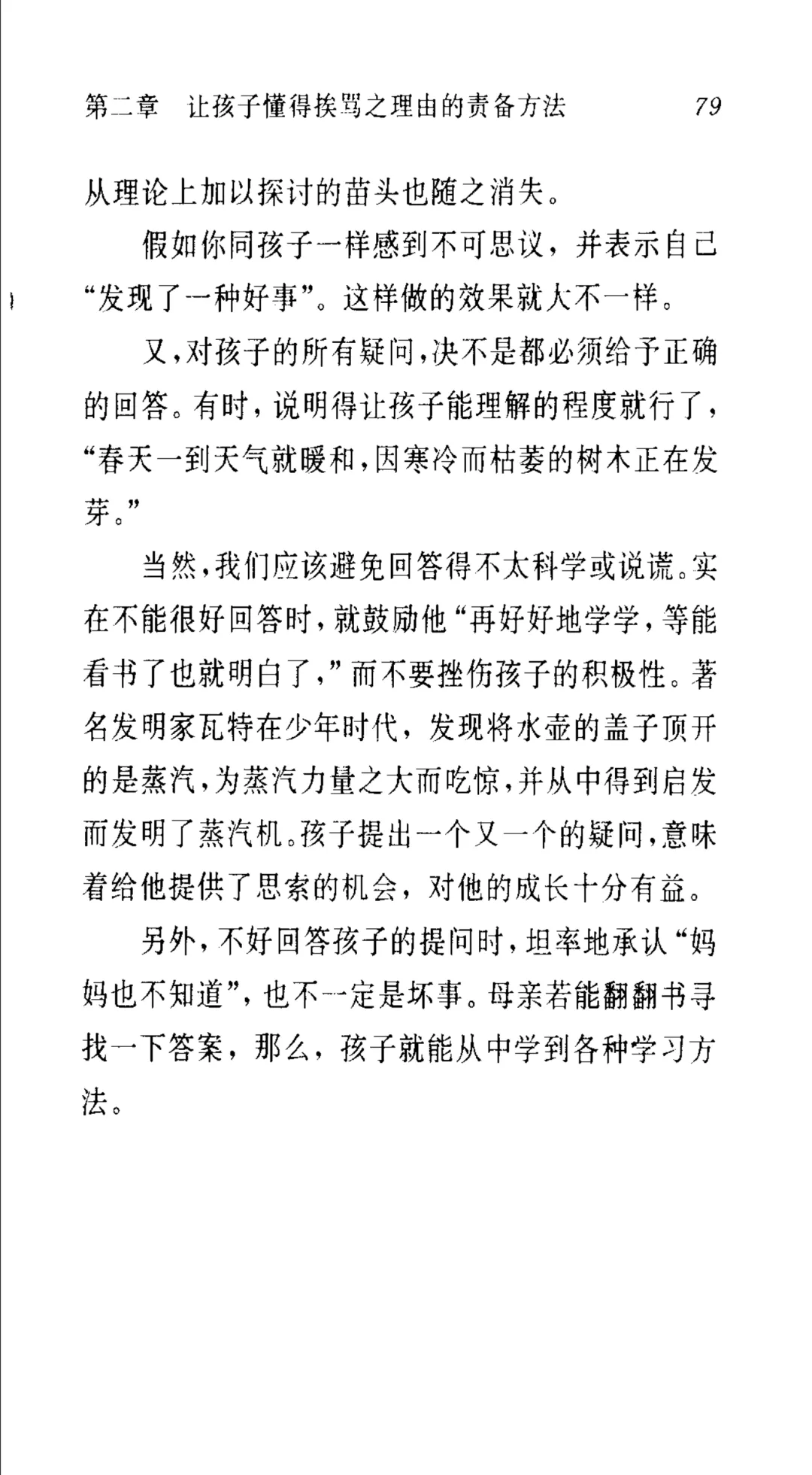 第二章 让孩子懂得挨骂之理由的责备方法 79

从理论上加以探讨的苗头也随之消失。

假如你同孩子一样感到不可思议，并表示自己“发现了一种好事”。这样做的效果就大不一样。

又，对孩子的所有疑问，决不是都必须给予正确的回答。有时，说明得让孩子能理解的程度就行了，“春天一到天气就暖和，因寒冷而枯萎的树木正在发芽。”

当然，我们应该避免回答得不太科学或说谎。实在不能很好回答时，就鼓励他“再好好地学学，等能看书了也就明白了，”而不要挫伤孩子的积极性。著名发明家瓦特在少年时代，发现将水壶的盖子顶开的是蒸汽，为蒸汽力量之大而吃惊，并从中得到启发而发明了蒸汽机。孩子提出一个又一个的疑问，意味着给他提供了思索的机会，对他的成长十分有益。

另外，不好回答孩子的提问时，坦率地承认“妈妈也不知道”，也不一定是坏事。母亲若能翻翻书寻找一下答案，那么，孩子就能从中学到各种学习方法。